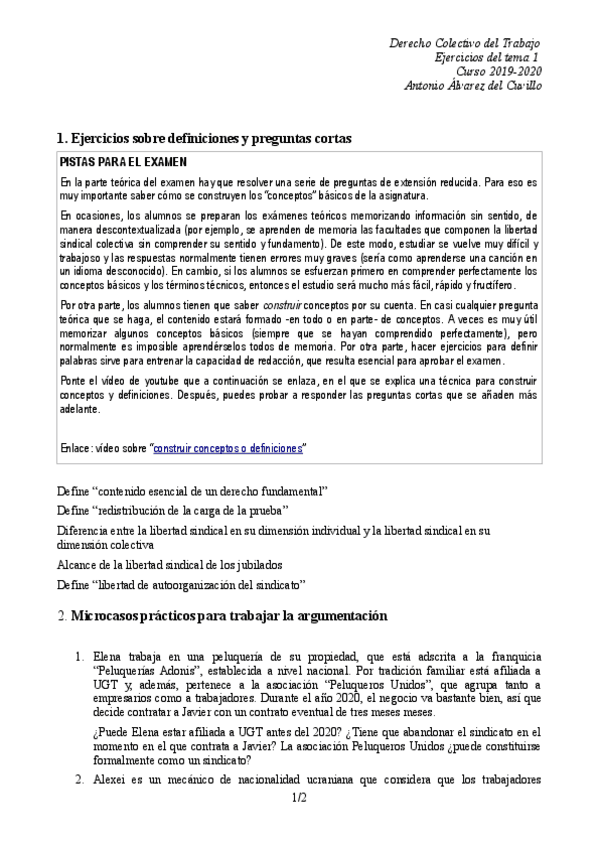 Derecho Colectivo del Trabajo
Ejercicios del tema 1
Curso 2019-2020
Antonio Álvarez del Cuvillo

1. Ejercicios sobre definiciones y preguntas cortas

PISTAS PARA EL EXAMEN

En la parte teórica del examen hay que resolver una serie de preguntas de extensión reducida. Para eso es muy importante saber cómo se construyen los "conceptos" básicos de la asignatura.

En ocasiones, los alumnos se preparan los exámenes teóricos memorizando información sin sentido, de manera descontextualizada (por ejemplo, se aprenden de memoria las facultades que componen la libertad sindical colectiva sin comprender su sentido y fundamento). De este modo, estudiar se vuelve muy difícil y trabajoso y las respuestas normalmente tienen errores muy graves (sería como aprenderse una canción en un idioma desconocido). En cambio, si los alumnos se esfuerzan primero en comprender perfectamente los conceptos básicos y los términos técnicos, entonces el estudio será mucho más fácil, rápido y fructífero.

Por otra parte, los alumnos tienen que saber construir conceptos por su cuenta. En casi cualquier pregunta teórica que se haga, el contenido estará formado -en todo o en parte- de conceptos. A veces es muy útil memorizar algunos conceptos básicos (siempre que se hayan comprendido perfectamente), pero normalmente es imposible aprendérselos todos de memoria. Por otra parte, hacer ejercicios para definir palabras sirve para entrenar la capacidad de redacción, que resulta esencial para aprobar el examen.

Ponte el vídeo de youtube que a continuación se enlaza, en el que se explica una técnica para construir conceptos y definiciones. Después, puedes probar a responder las preguntas cortas que se añaden más adelante.

Enlace: vídeo sobre "construir conceptos o definiciones"

Define "contenido esencial de un derecho fundamental"

Define "redistribución de la carga de la prueba"

Diferencia entre la libertad sindical en su dimensión individual y la libertad sindical en su dimensión colectiva

Alcance de la libertad sindical de los jubilados

Define "libertad de autoorganización del sindicato"

2. Microcasos prácticos para trabajar la argumentación

1. Elena trabaja en una peluquería de su propiedad, que está adscrita a la franquicia "Peluquerías Adonis", establecida a nivel nacional. Por tradición familiar está afiliada a UGT y, además, pertenece a la asociación "Peluqueros Unidos", que agrupa tanto a empresarios como a trabajadores. Durante el año 2020, el negocio va bastante bien, así que decide contratar a Javier con un contrato eventual de tres meses meses.

¿Puede Elena estar afiliada a UGT antes del 2020? ¿Tiene que abandonar el sindicato en el momento en el que contrata a Javier? La asociación Peluqueros Unidos ¿puede constituirse formalmente como un sindicato?

2. Alexei es un mecánico de nacionalidad ucraniana que considera que los trabajadores

1/2